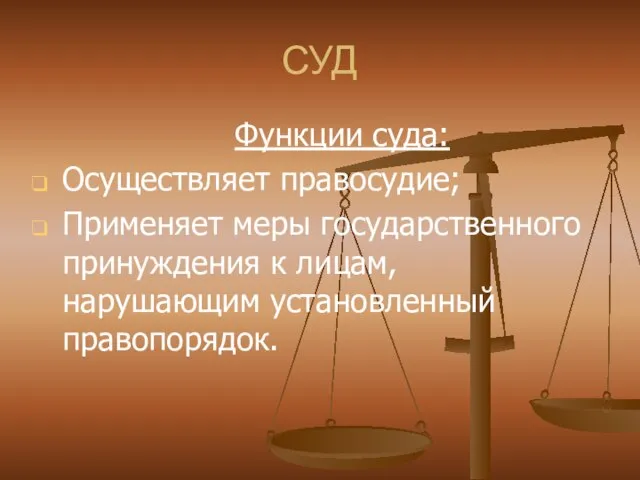 СУД

Функции суда:

Осуществляет правосудие;

Применяет меры государственного принуждения к лицам, нарушающим установленный правопорядок.